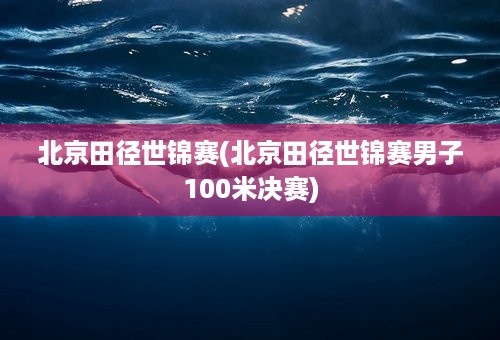 北京田径世锦赛(北京田径世锦赛男子100米决赛)